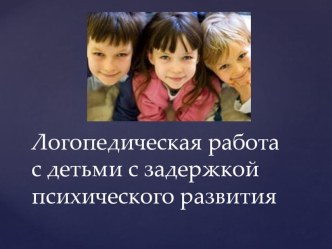 Логопедическая работа с детьми с задержкой психического развития